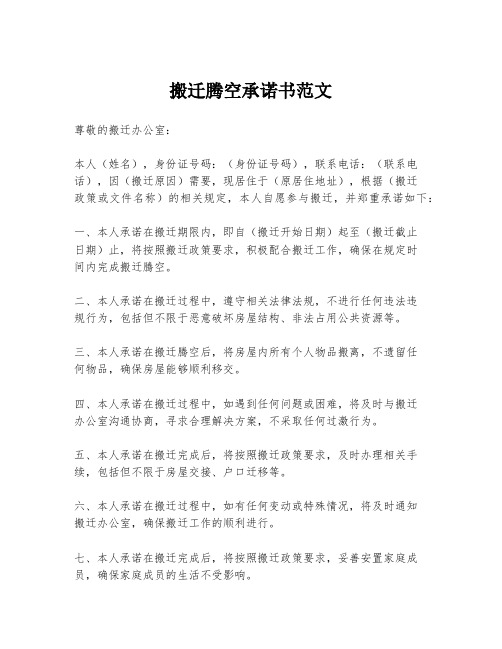 搬迁腾空承诺书范文

尊敬的搬迁办公室：

本人（姓名），身份证号码：（身份证号码），联系电话：（联系电话），因（搬迁原因）需要，现居住于（原居住地址），根据（搬迁政策或文件名称）的相关规定，本人自愿参与搬迁，并郑重承诺如下：

一、本人承诺在搬迁期限内，即自（搬迁开始日期）起至（搬迁截止日期）止，将按照搬迁政策要求，积极配合搬迁工作，确保在规定时间内完成搬迁腾空。

二、本人承诺在搬迁过程中，遵守相关法律法规，不进行任何违法违规行为，包括但不限于恶意破坏房屋结构、非法占用公共资源等。

三、本人承诺在搬迁腾空后，将房屋内所有个人物品搬离，不遗留任何物品，确保房屋能够顺利移交。

四、本人承诺在搬迁过程中，如遇到任何问题或困难，将及时与搬迁办公室沟通协商，寻求合理解决方案，不采取任何过激行为。

五、本人承诺在搬迁完成后，将按照搬迁政策要求，及时办理相关手续，包括但不限于房屋交接、户口迁移等。

六、本人承诺在搬迁过程中，如有任何变动或特殊情况，将及时通知搬迁办公室，确保搬迁工作的顺利进行。

七、本人承诺在搬迁完成后，将按照搬迁政策要求，妥善安置家庭成员，确保家庭成员的生活不受影响。